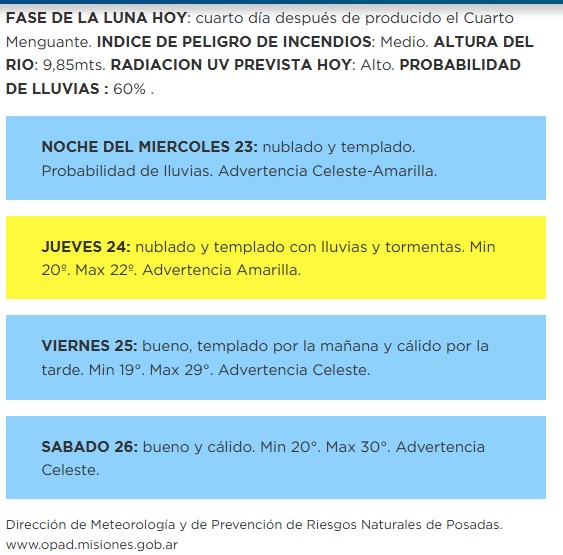 FASE DE LA LUNA HOY: cuarto día después de producido el Cuarto Menguante. INDICE DE PELIGRO DE INCENDIOS: Medio. ALTURA DEL RIO: 9,85mts. RADIACION UV PREVISTA HOY: Alto. PROBABILIDAD DE LLUVIAS : 60% .

NOCHE DEL MIERCOLES 23: nublado y templado. Probabilidad de lluvias. Advertencia Celeste-Amarilla.

JUEVES 24: nublado y templado con lluvias y tormentas. Min 20º. Max 22º. Advertencia Amarilla.

VIERNES 25: bueno, templado por la mañana y cálido por la tarde. Min 19°. Max 29°. Advertencia Celeste.

SABADO 26: bueno y cálido. Min 20°. Max 30°. Advertencia Celeste.

Dirección de Meteorología y de Prevención de Riesgos Naturales de Posadas. www.opad.misiones.gob.ar